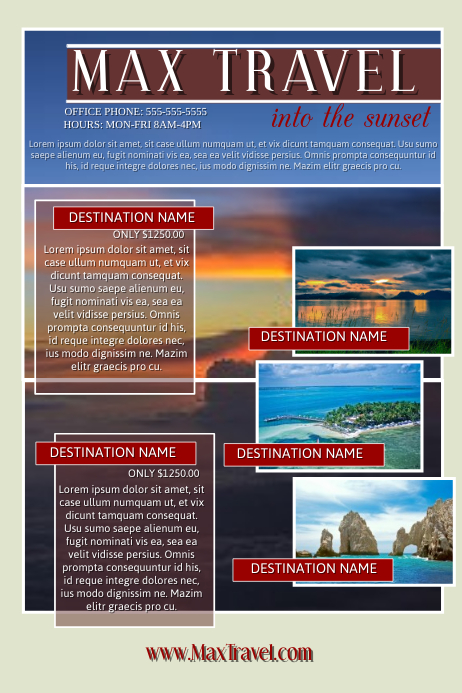 MAX TRAVEL

OFFICE PHONE: 555-555-5555
HOURS: MON-FRI 8AM-4PM

into the sunset

Lorem ipsum dolor sit amet, sit case ullum numquam ut, et vix dicunt tamquam consequat. Usu sumo saepe alienum eu, fugit nominati vis ea, sea ea velit vidisse persius. Omnis prompta consequuntur id his, id reque integre dolores nec, ius modo dignissim ne. Mazim elitr graecis pro cu.

DESTINATION NAME

ONLY $1250.00

Lorem ipsum dolor sit amet, sit case ullum numquam ut, et vix dicunt tamquam consequat. Usu sumo saepe alienum eu, fugit nominati vis ea, sea ea velit vidisse persius. Omnis prompta consequuntur id his, id reque integre dolores nec, ius modo dignissim ne. Mazim elitr graecis pro cu.

DESTINATION NAME

DESTINATION NAME

DESTINATION NAME

ONLY $1250.00

Lorem ipsum dolor sit amet, sit case ullum numquam ut, et vix dicunt tamquam consequat. Usu sumo saepe alienum eu, fugit nominati vis ea, sea ea velit vidisse persius. Omnis prompta consequuntur id his, id reque integre dolores nec, ius modo dignissim ne. Mazim elitr graecis pro cu.

DESTINATION NAME

www.MaxTravel.com